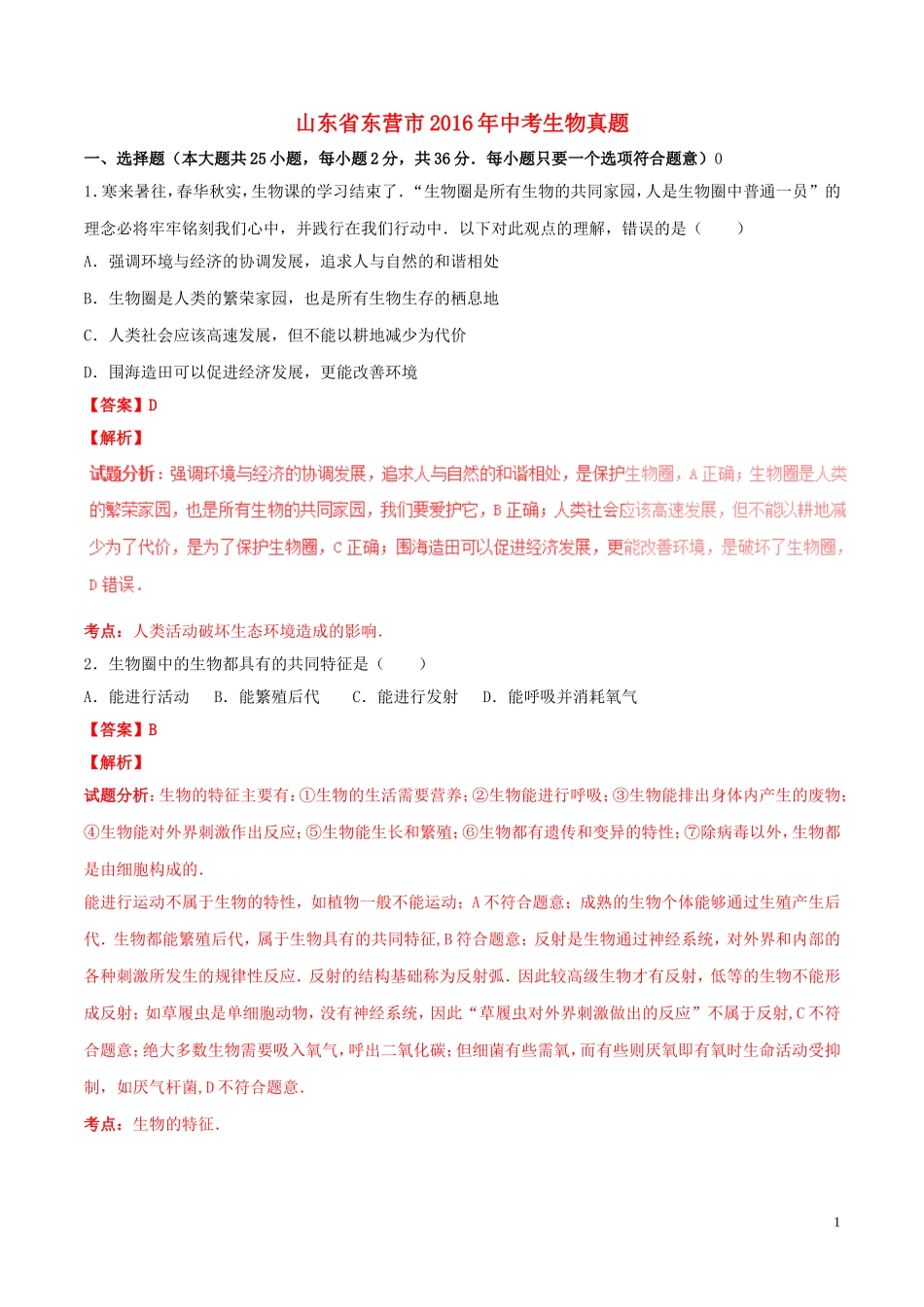 山东省东营市2016年中考生物真题

一、选择题（本大题共25小题，每小题2分，共36分．每小题只要一个选项符合题意）0

1．寒来暑往，春华秋实，生物课的学习结束了．“生物圈是所有生物的共同家园，人是生物圈中普通一员”的理念必将牢牢铭刻我们心中，并践行在我们行动中．以下对此观点的理解，错误的是（　　）

A．强调环境与经济的协调发展，追求人与自然的和谐相处

B．生物圈是人类的繁荣家园，也是所有生物生存的栖息地

C．人类社会应该高速发展，但不能以耕地减少为代价

D．围海造田可以促进经济发展，更能改善环境

【答案】D

【解析】

试题分析：强调环境与经济的协调发展，追求人与自然的和谐相处，是保护生物圈，A正确；生物圈是人类的繁荣家园，也是所有生物的共同家园，我们要爱护它，B正确；人类社会应该高速发展，但不能以耕地减少为了代价，是为了保护生物圈，C正确；围海造田可以促进经济发展，更能改善环境，是破坏了生物圈，D错误．

考点：人类活动破坏生态环境造成的影响．

2．生物圈中的生物都具有的共同特征是（　　）

A．能进行活动　B．能繁殖后代　C．能进行发射　D．能呼吸并消耗氧气

【答案】B

【解析】

试题分析：生物的特征主要有：①生物的生活需要营养；②生物能进行呼吸；③生物能排出身体内产生的废物；④生物能对外界刺激作出反应；⑤生物能生长和繁殖；⑥生物都有遗传和变异的特性；⑦除病毒以外，生物都是由细胞构成的．

能进行运动不属于生物的特性，如植物一般不能运动；A不符合题意；成熟的生物个体能够通过生殖产生后代．生物都能繁殖后代，属于生物具有的共同特征，B符合题意；反射是生物通过神经系统，对外界和内部的各种刺激所发生的规律性反应．反射的结构基础称为反射弧．因此较高级生物才有反射，低等的生物不能形成反射；如草履虫是单细胞动物，没有神经系统，因此“草履虫对外界刺激做出的反应”不属于反射，C不符合题意；绝大多数生物需要吸入氧气，呼出二氧化碳；但细菌有些需氧，而有些则厌氧即有氧时生命活动受抑制，如厌气杆菌，D不符合题意．

考点：生物的特征．

1